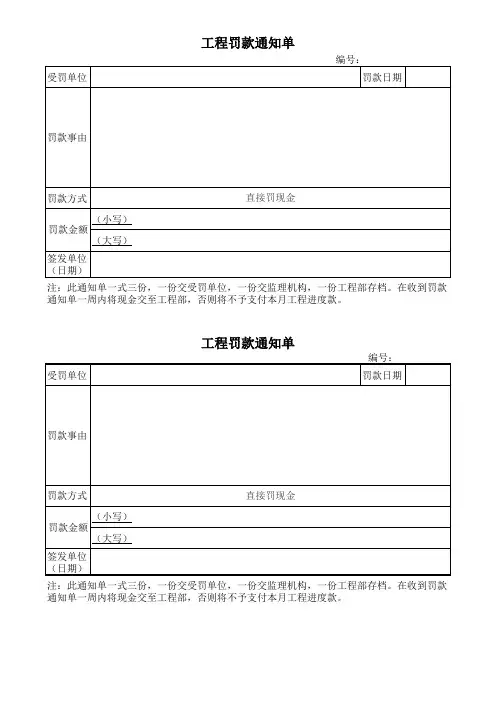 工程罚款通知单

编号：

| 受罚单位 | | 罚款日期 | |
|---|---|---|---|
| 罚款事由 | | | |
| 罚款方式 | 直接罚现金 | | |
| 罚款金额 | （小写） | | |
| | （大写） | | |
| 签发单位（日期） | | | |

注：此通知单一式三份，一份交受罚单位，一份交监理机构，一份工程部存档。在收到罚款通知单一周内将现金交至工程部，否则将不予支付本月工程进度款。

工程罚款通知单

编号：

| 受罚单位 | | 罚款日期 | |
|---|---|---|---|
| 罚款事由 | | | |
| 罚款方式 | 直接罚现金 | | |
| 罚款金额 | （小写） | | |
| | （大写） | | |
| 签发单位（日期） | | | |

注：此通知单一式三份，一份交受罚单位，一份交监理机构，一份工程部存档。在收到罚款通知单一周内将现金交至工程部，否则将不予支付本月工程进度款。